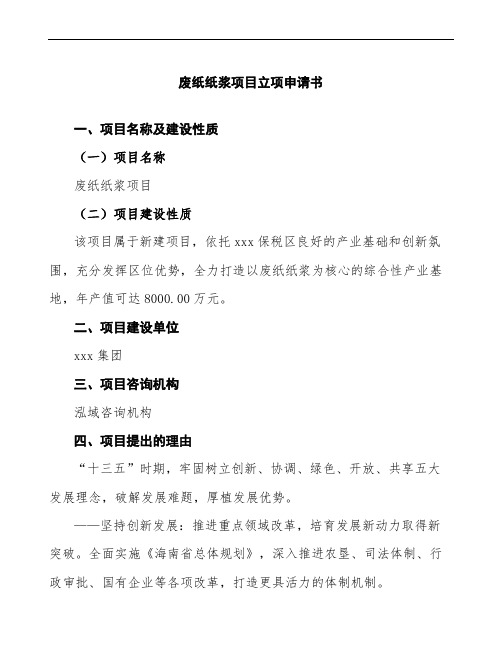 废纸纸浆项目立项申请书

一、项目名称及建设性质

（一）项目名称

废纸纸浆项目

（二）项目建设性质

该项目属于新建项目，依托 xxx 保税区良好的产业基础和创新氛围，充分发挥区位优势，全力打造以废纸纸浆为核心的综合性产业基地，年产值可达 8000.00 万元。

二、项目建设单位

xxx 集团

三、项目咨询机构

泓域咨询机构

四、项目提出的理由

“十三五”时期，牢固树立创新、协调、绿色、开放、共享五大发展理念，破解发展难题，厚植发展优势。

——坚持创新发展：推进重点领域改革，培育发展新动力取得新突破。全面实施《海南省总体规划》，深入推进农垦、司法体制、行政审批、国有企业等各项改革，打造更具活力的体制机制。